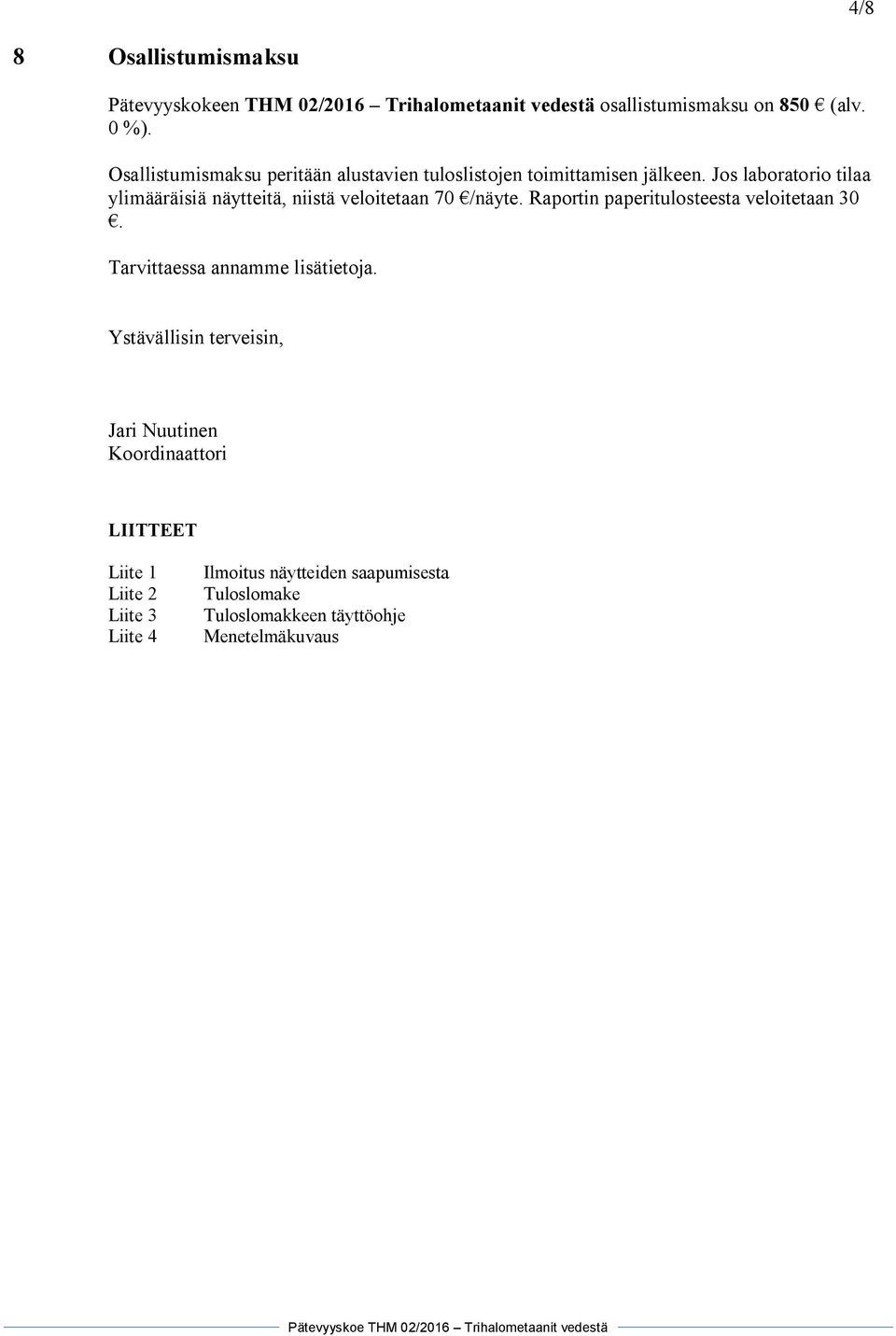 4/8

8 Osallistumismaksu

Pätevyyskokeen THM 02/2016 – Trihalometaanit vedestä osallistumismaksu on 850 € (alv. 0 %).

Osallistumismaksu peritään alustavien tuloslistojen toimittamisen jälkeen. Jos laboratorio tilaa ylimääräisiä näytteitä, niistä veloitetaan 70 €/näyte. Raportin paperitulosteesta veloitetaan 30 €.

Tarvittaessa annamme lisätietoja.

Ystävällisin terveisin,

Jari Nuutinen
Koordinaattori

LIITTEET

Liite 1 Ilmoitus näytteiden saapumisesta
Liite 2 Tuloslomake
Liite 3 Tuloslomakkeen täyttöohje
Liite 4 Menetelmäkuvaus

Pätevyyskoe THM 02/2016 – Trihalometaanit vedestä